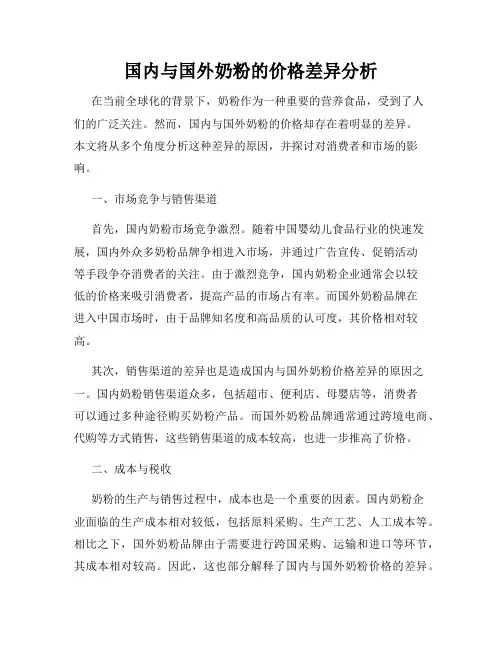 国内与国外奶粉的价格差异分析

在当前全球化的背景下，奶粉作为一种重要的营养食品，受到了人们的广泛关注。然而，国内与国外奶粉的价格却存在着明显的差异。本文将从多个角度分析这种差异的原因，并探讨对消费者和市场的影响。

一、市场竞争与销售渠道

首先，国内奶粉市场竞争激烈。随着中国婴幼儿食品行业的快速发展，国内外众多奶粉品牌争相进入市场，并通过广告宣传、促销活动等手段争夺消费者的关注。由于激烈竞争，国内奶粉企业通常会以较低的价格来吸引消费者，提高产品的市场占有率。而国外奶粉品牌在进入中国市场时，由于品牌知名度和高品质的认可度，其价格相对较高。

其次，销售渠道的差异也是造成国内与国外奶粉价格差异的原因之一。国内奶粉销售渠道众多，包括超市、便利店、母婴店等，消费者可以通过多种途径购买奶粉产品。而国外奶粉品牌通常通过跨境电商、代购等方式销售，这些销售渠道的成本较高，也进一步推高了价格。

二、成本与税收

奶粉的生产与销售过程中，成本也是一个重要的因素。国内奶粉企业面临的生产成本相对较低，包括原料采购、生产工艺、人工成本等。相比之下，国外奶粉品牌由于需要进行跨国采购、运输和进口等环节，其成本相对较高。因此，这也部分解释了国内与国外奶粉价格的差异。